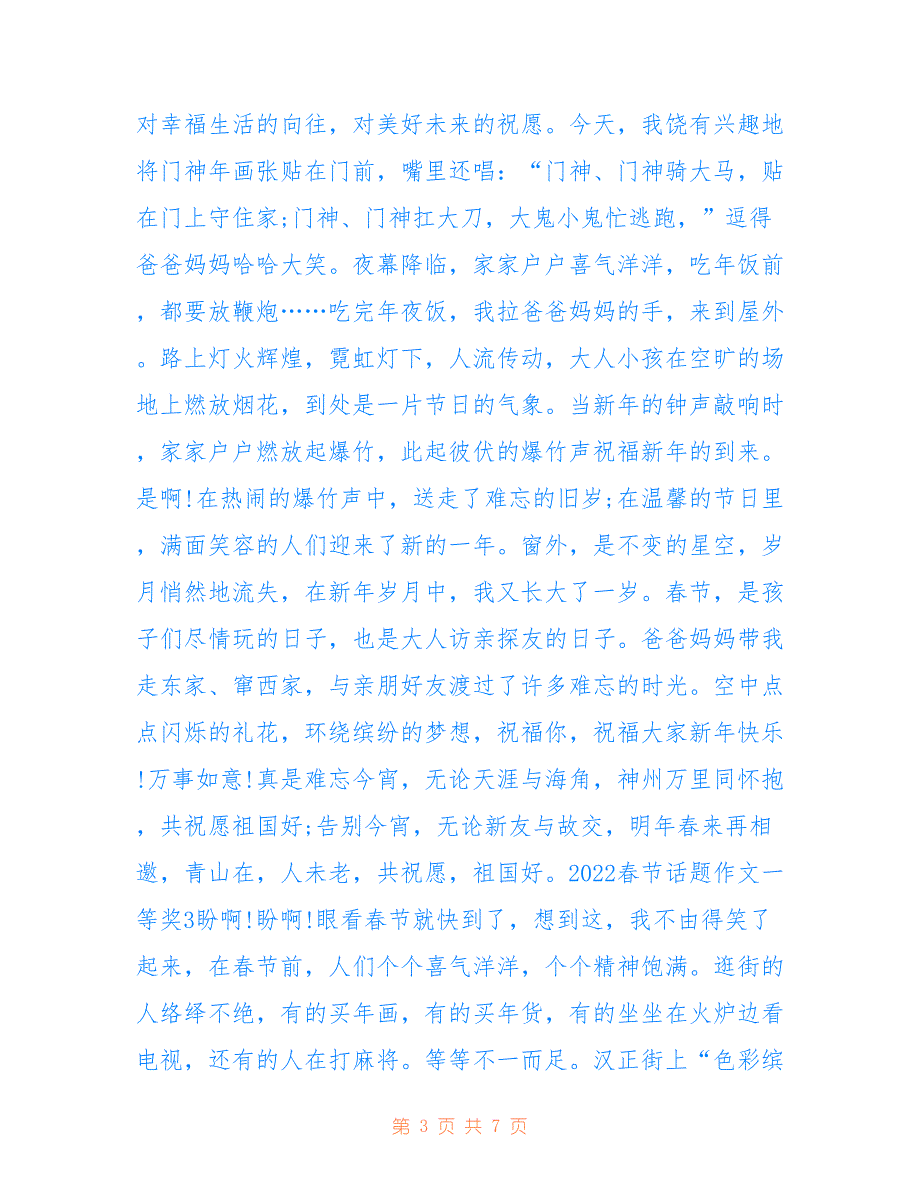 对幸福生活的向往，对美好未来的祝愿。今天，我饶有兴趣地将门神年画张贴在门前，嘴里还唱：“门神、门神骑大马，贴在门上守住家;门神、门神扛大刀，大鬼小鬼忙逃跑，”逗得爸爸妈妈哈哈大笑。夜幕降临，家家户户喜气洋洋，吃年饭前，都要放鞭炮……吃完年夜饭，我拉爸爸妈妈的手，来到屋外。路上灯火辉煌，霓虹灯下，人流传动，大人小孩在空旷的场地上燃放烟花，到处是一片节日的气象。当新年的钟声敲响时，家家户户燃放起爆竹，此起彼伏的爆竹声祝福新年的到来。是啊!在热闹的爆竹声中，送走了难忘的旧岁;在温馨的节日里，满面笑容的人们迎来了新的一年。窗外，是不变的星空，岁月悄然地流失，在新年岁月中，我又长大了一岁。春节，是孩子们尽情玩的日子，也是大人访亲探友的日子。爸爸妈妈带我走东家、窜西家，与亲朋好友渡过了许多难忘的时光。空中点点闪烁的礼花，环绕缤纷的梦想，祝福你，祝福大家新年快乐!万事如意!真是难忘今宵，无论天涯与海角，神州万里同怀抱，共祝愿祖国好;告别今宵，无论新友与故交，明年春来再相邀，青山在，人未老，共祝愿，祖国好。2022春节话题作文一等奖3盼啊!盼啊!眼看春节就快到了，想到这，我不由得笑了起来，在春节前，人们个个喜气洋洋，个个精神饱满。逛街的人络绎不绝，有的买年画，有的买年货，有的坐坐在火炉边看电视，还有的人在打麻将。等等不一而足。汉正街上“色彩缤

第 3 页 共 7 页